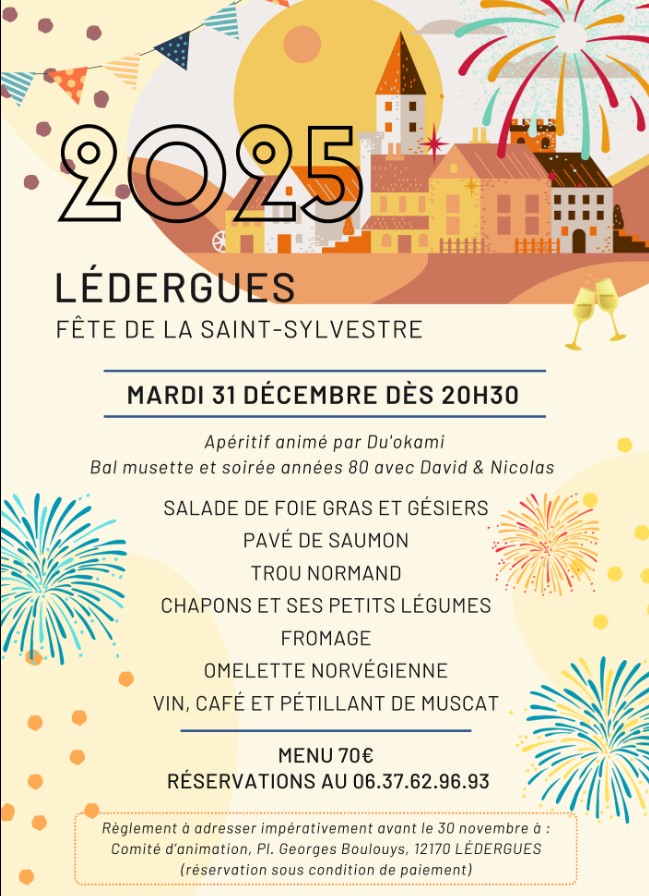 2025

LÉDERGUES

FÊTE DE LA SAINT-SYLVESTRE

MARDI 31 DÉCEMBRE DÈS 20H30

Apéritif animé par Du'okami
Bal musette et soirée années 80 avec David & Nicolas

SALADE DE FOIE GRAS ET GÉSIERS
PAVÉ DE SAUMON
TROU NORMAND
CHAPONS ET SES PETITS LÉGUMES
FROMAGE
OMELETTE NORVÉGIENNE
VIN, CAFÉ ET PÉTILLANT DE MUSCAT

MENU 70€
RÉSERVATIONS AU 06.37.62.96.93

Règlement à adresser impérativement avant le 30 novembre à :
Comité d'animation, Pl. Georges Boulouys, 12170 LÉDERGUES
(réservation sous condition de paiement)